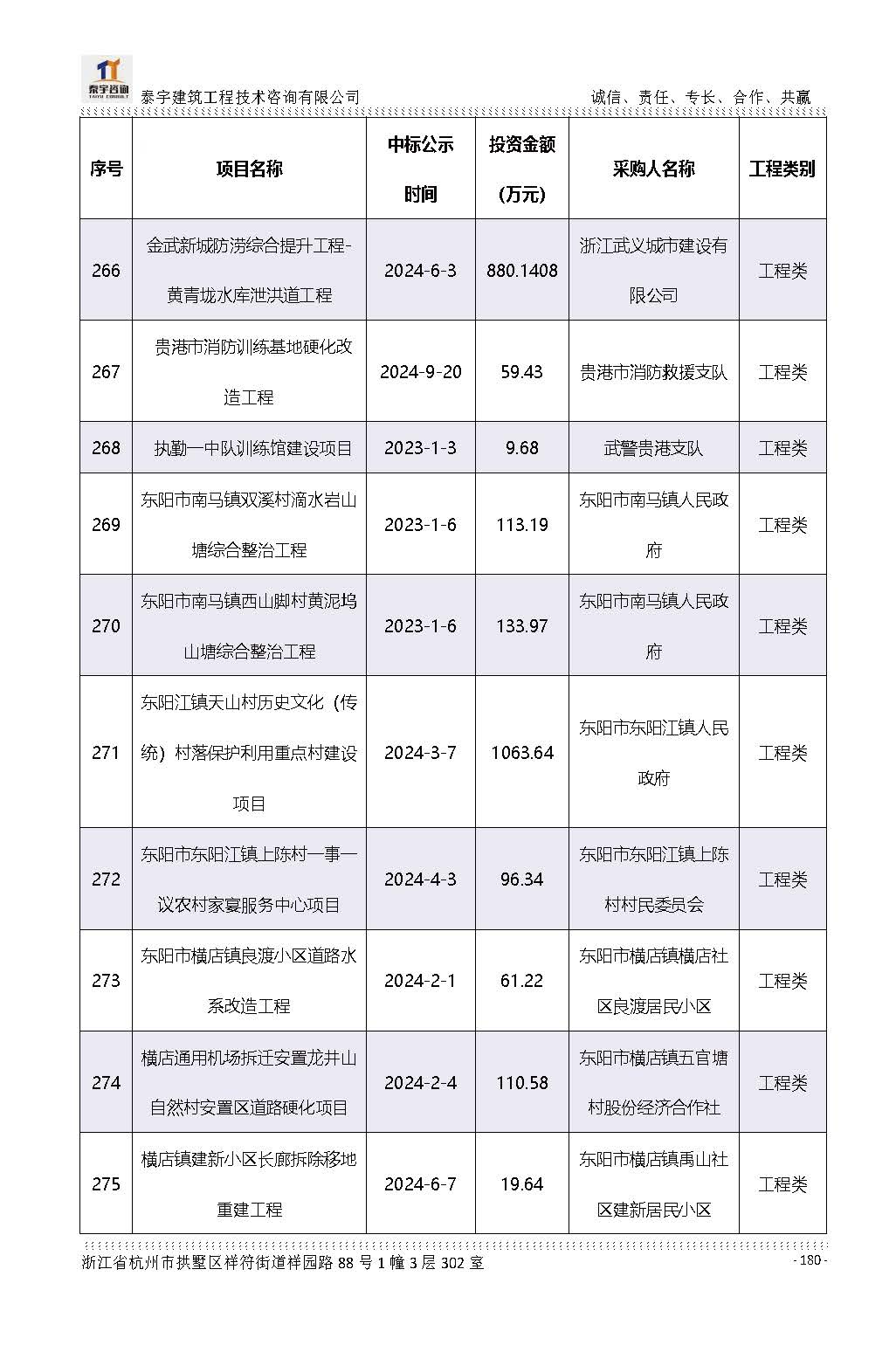 泰宇咨询
TAIYU CONSULT
泰宇建筑工程技术咨询有限公司　　诚信、责任、专长、合作、共赢

| 序号 | 项目名称 | 中标公示时间 | 投资金额（万元） | 采购人名称 | 工程类别 |
|---|---|---|---|---|---|
| 266 | 金武新城防涝综合提升工程-黄青垅水库泄洪道工程 | 2024-6-3 | 880.1408 | 浙江武义城市建设有限公司 | 工程类 |
| 267 | 贵港市消防训练基地硬化改造工程 | 2024-9-20 | 59.43 | 贵港市消防救援支队 | 工程类 |
| 268 | 执勤一中队训练馆建设项目 | 2023-1-3 | 9.68 | 武警贵港支队 | 工程类 |
| 269 | 东阳市南马镇双溪村滴水岩山塘综合整治工程 | 2023-1-6 | 113.19 | 东阳市南马镇人民政府 | 工程类 |
| 270 | 东阳市南马镇西山脚村黄泥坞山塘综合整治工程 | 2023-1-6 | 133.97 | 东阳市南马镇人民政府 | 工程类 |
| 271 | 东阳江镇天山村历史文化（传统）村落保护利用重点村建设项目 | 2024-3-7 | 1063.64 | 东阳市东阳江镇人民政府 | 工程类 |
| 272 | 东阳市东阳江镇上陈村一事一议农村家宴服务中心项目 | 2024-4-3 | 96.34 | 东阳市东阳江镇上陈村村民委员会 | 工程类 |
| 273 | 东阳市横店镇良渡小区道路水系改造工程 | 2024-2-1 | 61.22 | 东阳市横店镇横店社区良渡居民小区 | 工程类 |
| 274 | 横店通用机场拆迁安置龙井山自然村安置区道路硬化项目 | 2024-2-4 | 110.58 | 东阳市横店镇五官塘村股份经济合作社 | 工程类 |
| 275 | 横店镇建新小区长廊拆除移地重建工程 | 2024-6-7 | 19.64 | 东阳市横店镇禹山社区建新居民小区 | 工程类 |

浙江省杭州市拱墅区祥符街道祥园路 88 号 1 幢 3 层 302 室　　- 180 -